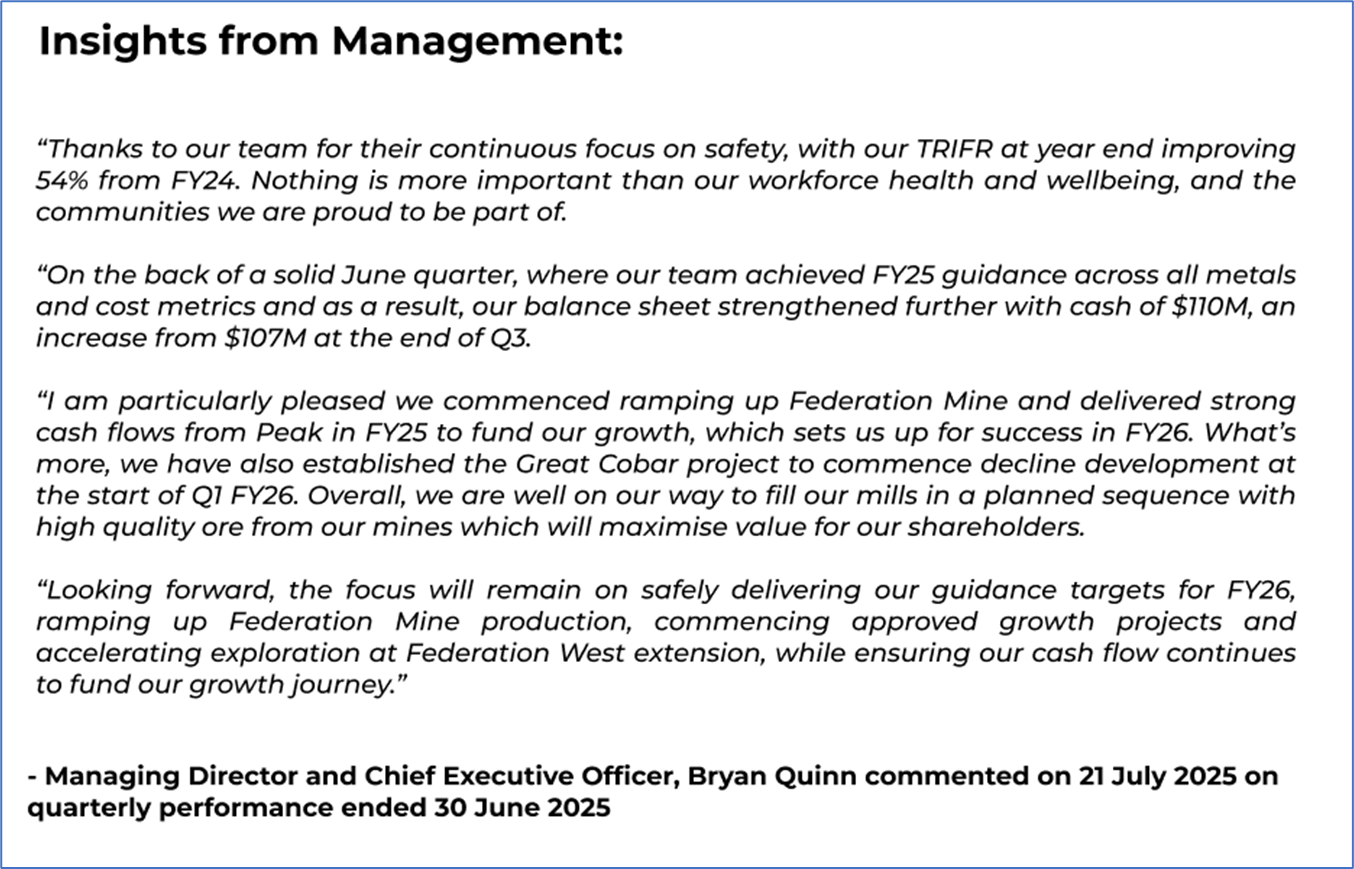 Insights from Management:

"Thanks to our team for their continuous focus on safety, with our TRIFR at year end improving 54% from FY24. Nothing is more important than our workforce health and wellbeing, and the communities we are proud to be part of.

"On the back of a solid June quarter, where our team achieved FY25 guidance across all metals and cost metrics and as a result, our balance sheet strengthened further with cash of $110M, an increase from $107M at the end of Q3.

"I am particularly pleased we commenced ramping up Federation Mine and delivered strong cash flows from Peak in FY25 to fund our growth, which sets us up for success in FY26. What's more, we have also established the Great Cobar project to commence decline development at the start of Q1 FY26. Overall, we are well on our way to fill our mills in a planned sequence with high quality ore from our mines which will maximise value for our shareholders.

"Looking forward, the focus will remain on safely delivering our guidance targets for FY26, ramping up Federation Mine production, commencing approved growth projects and accelerating exploration at Federation West extension, while ensuring our cash flow continues to fund our growth journey."

- Managing Director and Chief Executive Officer, Bryan Quinn commented on 21 July 2025 on quarterly performance ended 30 June 2025